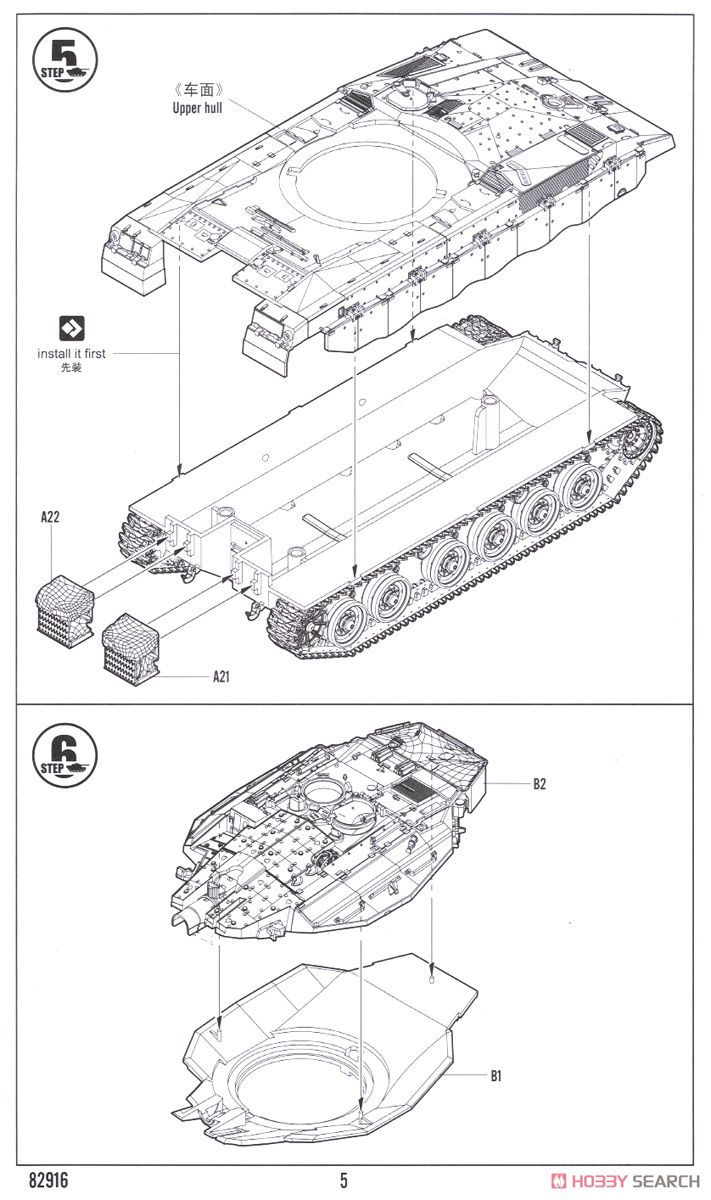 5
STEP

《车面》
Upper hull

install it first
先装

A22

A21

6
STEP

B2

B1

82916

5

HOBBY SEARCH